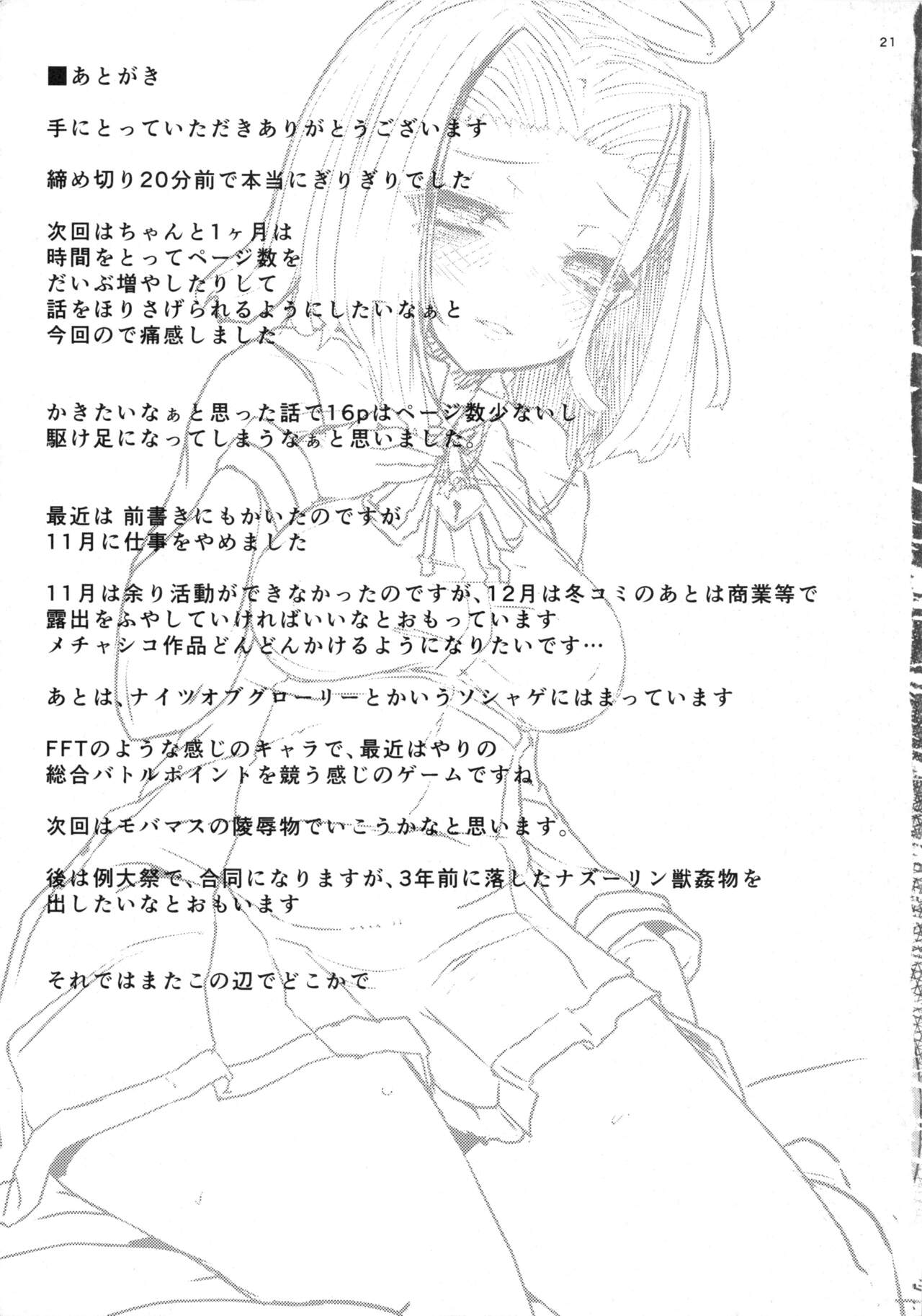 21

■あとがき

手にとっていただきありがとうございます

締め切り20分前で本当にぎりぎりでした

次回はちゃんと1ヶ月は
時間をとってページ数を
だいぶ増やしたりして
話をほりさげられるようにしたいなぁと
今回ので痛感しました

かきたいなぁと思った話で16pはページ数少ないし
駆け足になってしまうなぁと思いました。

最近は 前書きにもかいたのですが
11月に仕事をやめました

11月は余り活動ができなかったのですが、12月は冬コミのあとは商業等で
露出をふやしていければいいなとおもっています
メチャシコ作品どんどんかけるようになりたいです…

あとは、ナイツオブグローリーとかいうソシャゲにはまっています

FFTのような感じのキャラで、最近はやりの
総合バトルポイントを競う感じのゲームですね

次回はモバマスの陵辱物でいこうかなと思います。

後は例大祭で、合同になりますが、3年前に落したナズーリン獣姦物を
出したいなとおもいます

それではまたこの辺でどこかで